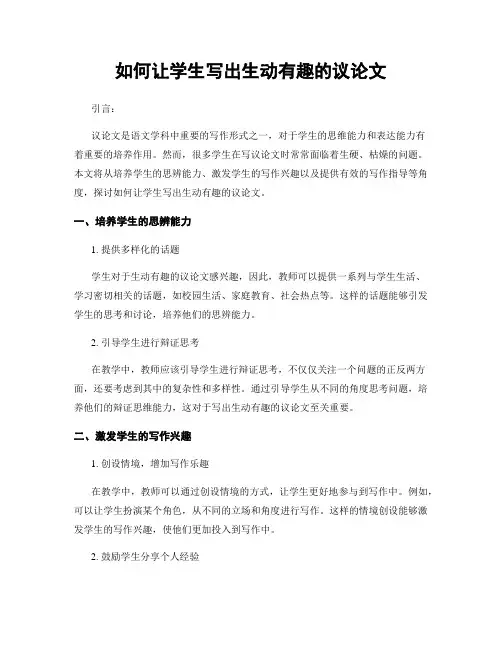 如何让学生写出生动有趣的议论文

引言：

议论文是语文学科中重要的写作形式之一，对于学生的思维能力和表达能力有着重要的培养作用。然而，很多学生在写议论文时常常面临着生硬、枯燥的问题。本文将从培养学生的思辨能力、激发学生的写作兴趣以及提供有效的写作指导等角度，探讨如何让学生写出生动有趣的议论文。

一、培养学生的思辨能力

1. 提供多样化的话题

学生对于生动有趣的议论文感兴趣，因此，教师可以提供一系列与学生生活、学习密切相关的话题，如校园生活、家庭教育、社会热点等。这样的话题能够引发学生的思考和讨论，培养他们的思辨能力。

2. 引导学生进行辩证思考

在教学中，教师应该引导学生进行辩证思考，不仅仅关注一个问题的正反两方面，还要考虑到其中的复杂性和多样性。通过引导学生从不同的角度思考问题，培养他们的辩证思维能力，这对于写出生动有趣的议论文至关重要。

二、激发学生的写作兴趣

1. 创设情境，增加写作乐趣

在教学中，教师可以通过创设情境的方式，让学生更好地参与到写作中。例如，可以让学生扮演某个角色，从不同的立场和角度进行写作。这样的情境创设能够激发学生的写作兴趣，使他们更加投入到写作中。

2. 鼓励学生分享个人经验